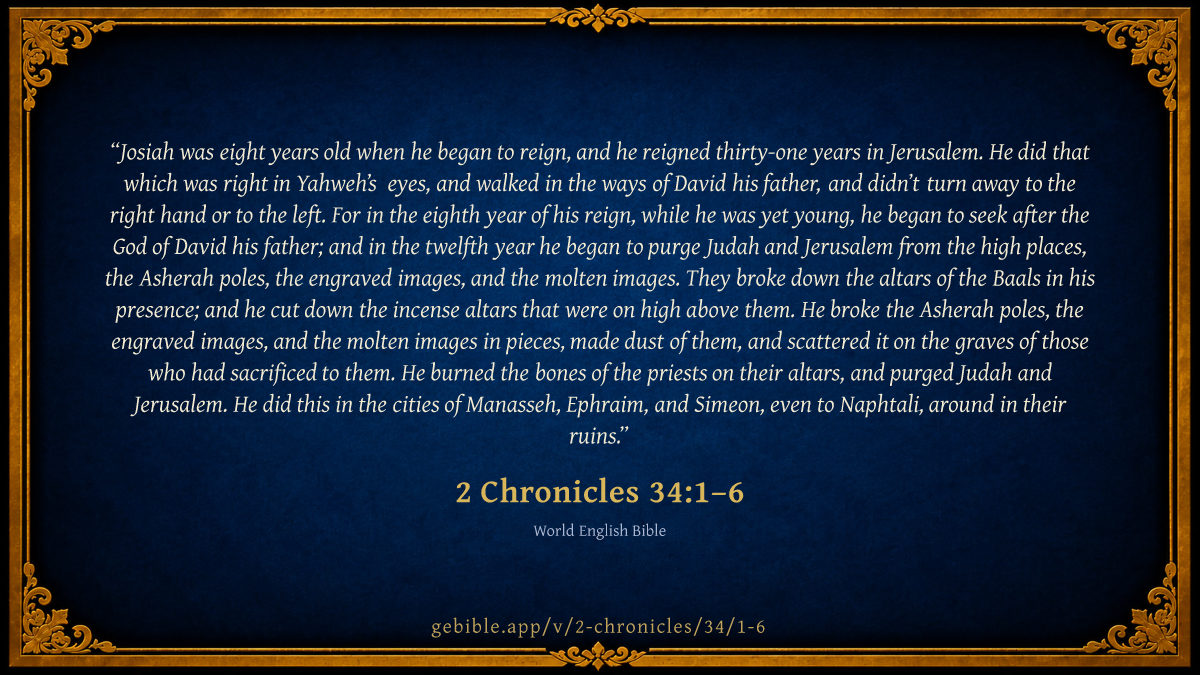 "Josiah was eight years old when he began to reign, and he reigned thirty-one years in Jerusalem. He did that which was right in Yahweh's eyes, and walked in the ways of David his father, and didn't turn away to the right hand or to the left. For in the eighth year of his reign, while he was yet young, he began to seek after the God of David his father; and in the twelfth year he began to purge Judah and Jerusalem from the high places, the Asherah poles, the engraved images, and the molten images. They broke down the altars of the Baals in his presence; and he cut down the incense altars that were on high above them. He broke the Asherah poles, the engraved images, and the molten images in pieces, made dust of them, and scattered it on the graves of those who had sacrificed to them. He burned the bones of the priests on their altars, and purged Judah and Jerusalem. He did this in the cities of Manasseh, Ephraim, and Simeon, even to Naphtali, around in their ruins."

2 Chronicles 34:1–6

World English Bible

gebible.app/v/2-chronicles/34/1-6